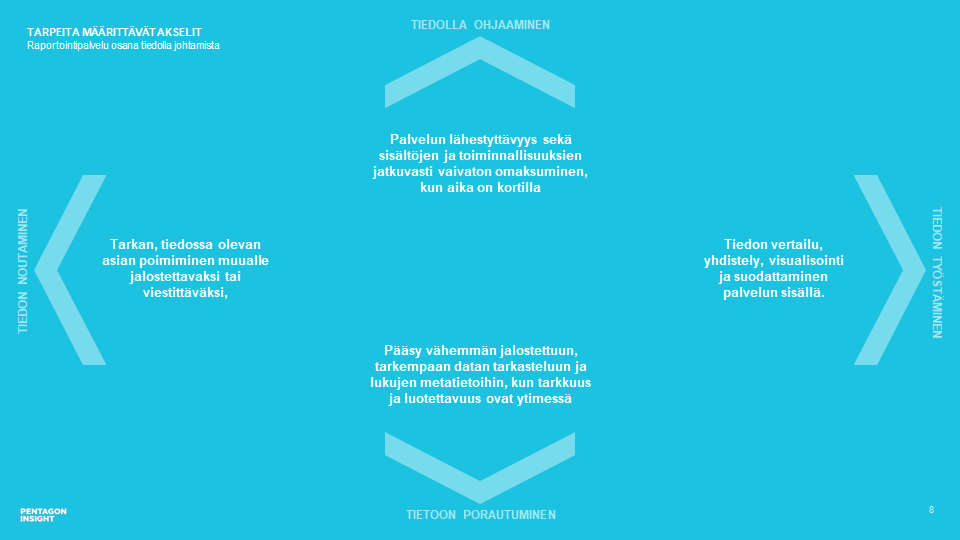 TARPEITA MÄÄRITTÄVÄT AKSELIT
Raportointipalvelu osana tiedolla johtamista

TIEDOLLA OHJAAMINEN

Palvelun lähestyttävyys sekä sisältöjen ja toiminnallisuuksien jatkuvasti vaivaton omaksuminen, kun aika on kortilla

TIEDON NOUTAMINEN

Tarkan, tiedossa olevan asian poimiminen muualle jalostettavaksi tai viestittäväksi,

Tiedon vertailu, yhdistely, visualisointi ja suodattaminen palvelun sisällä.

TIEDON TYÖSTÄMINEN

Pääsy vähemmän jalostettuun, tarkempaan datan tarkasteluun ja lukujen metatietoihin, kun tarkkuus ja luotettavuus ovat ytimessä

TIETOON PORAUTUMINEN

PENTAGON INSIGHT

8